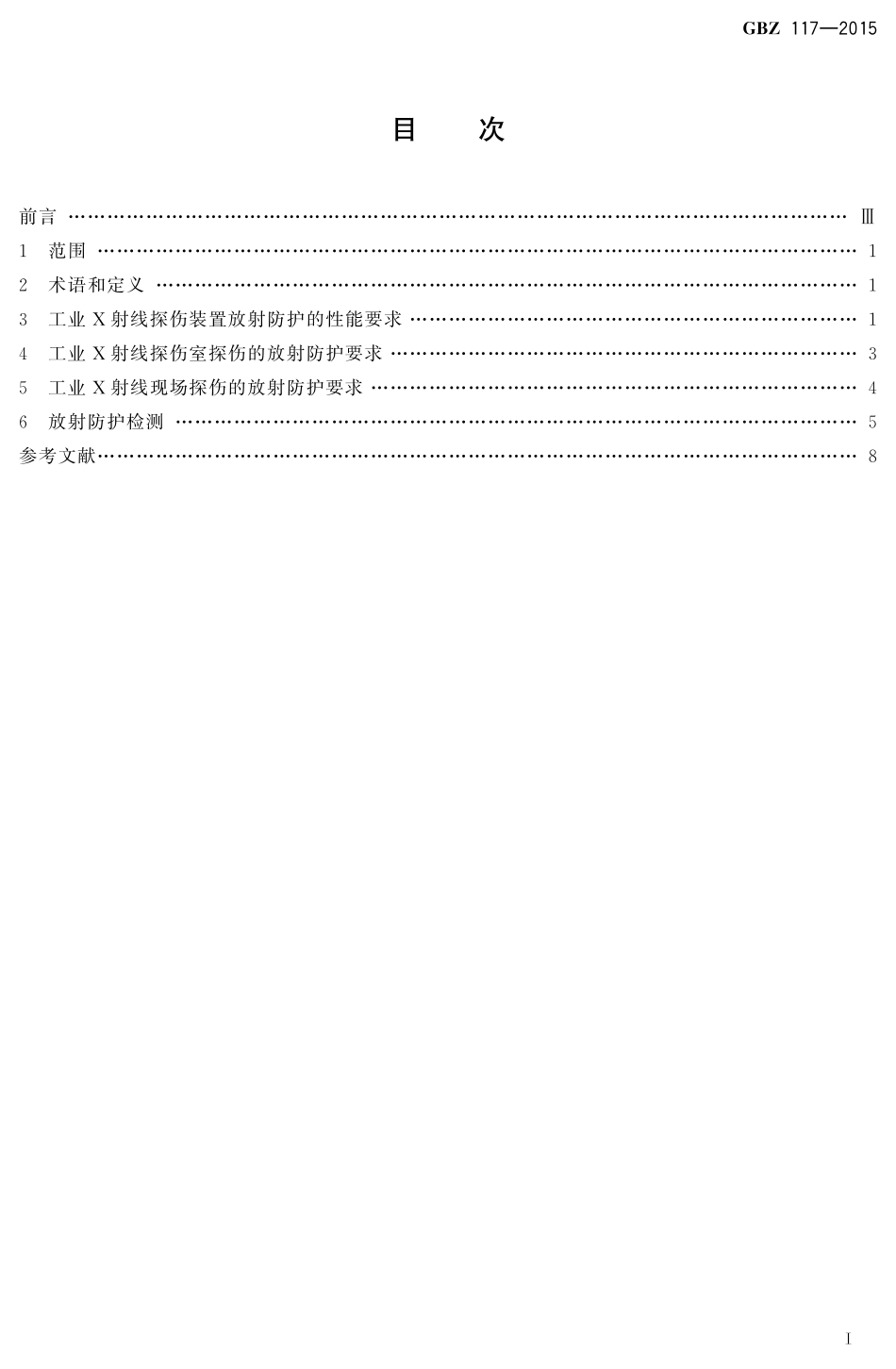 GBZ 117—2015

目 次

前言 Ⅲ
1 范围 1
2 术语和定义 1
3 工业X射线探伤装置放射防护的性能要求 1
4 工业X射线探伤室探伤的放射防护要求 3
5 工业X射线现场探伤的放射防护要求 4
6 放射防护检测 5
参考文献 8

I